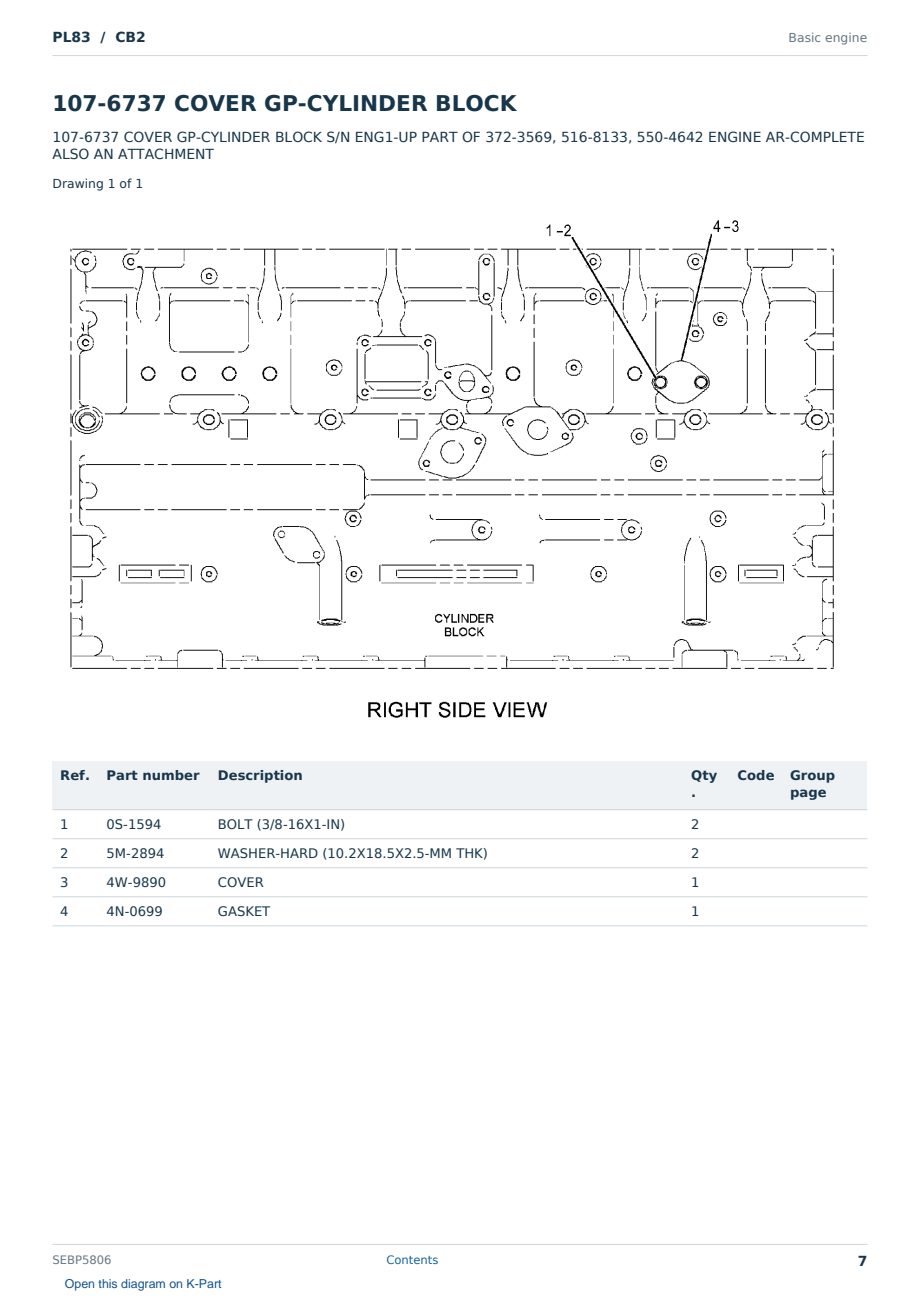 PL83 / CB2

Basic engine

107-6737 COVER GP-CYLINDER BLOCK

107-6737 COVER GP-CYLINDER BLOCK S/N ENG1-UP PART OF 372-3569, 516-8133, 550-4642 ENGINE AR-COMPLETE ALSO AN ATTACHMENT

Drawing 1 of 1

1-2

4-3

CYLINDER
BLOCK

RIGHT SIDE VIEW

| Ref. | Part number | Description | Qty. | Code | Group page |
|---|---|---|---|---|---|
| 1 | 0S-1594 | BOLT (3/8-16X1-IN) | 2 | | |
| 2 | 5M-2894 | WASHER-HARD (10.2X18.5X2.5-MM THK) | 2 | | |
| 3 | 4W-9890 | COVER | 1 | | |
| 4 | 4N-0699 | GASKET | 1 | | |

SEBP5806

Contents

7

Open this diagram on K-Part